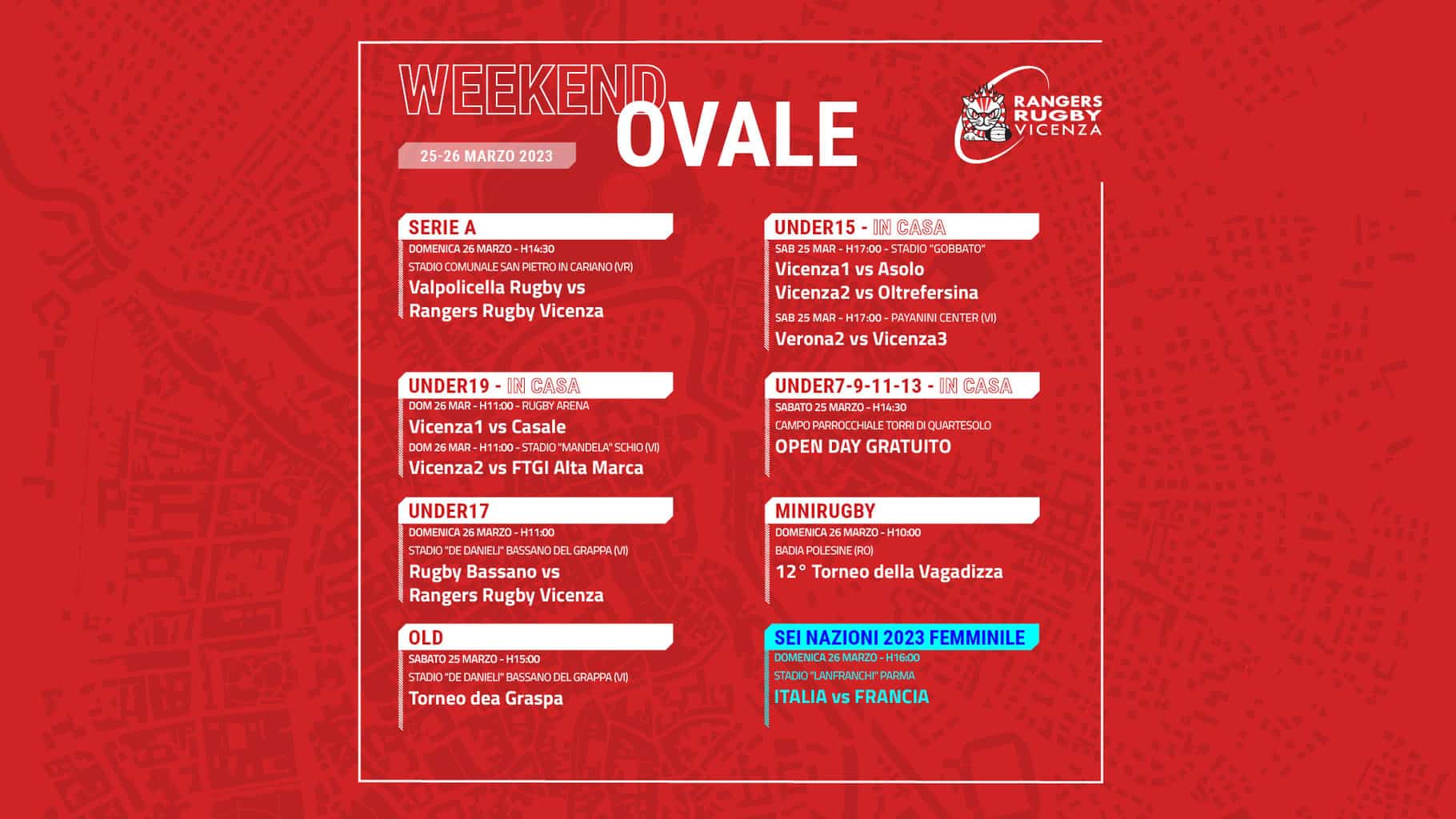 WEEKEND OVALE

25-26 MARZO 2023

RANGERS RUGBY VICENZA

SERIE A
DOMENICA 26 MARZO - H14:30
STADIO COMUNALE SAN PIETRO IN CARIANO (VR)
Valpolicella Rugby vs Rangers Rugby Vicenza

UNDER19 - IN CASA
DOM 26 MAR - H11:00 - RUGBY ARENA
Vicenza1 vs Casale
DOM 26 MAR - H11:00 - STADIO "MANDELA" SCHIO (VI)
Vicenza2 vs FTGI Alta Marca

UNDER17
DOMENICA 26 MARZO - H11:00
STADIO "DE DANIELI" BASSANO DEL GRAPPA (VI)
Rugby Bassano vs Rangers Rugby Vicenza

OLD
SABATO 25 MARZO - H15:00
STADIO "DE DANIELI" BASSANO DEL GRAPPA (VI)
Torneo dea Graspa

UNDER15 - IN CASA
SAB 25 MAR - H17:00 - STADIO "GOBBATO"
Vicenza1 vs Asolo
Vicenza2 vs Oltrefersina
SAB 25 MAR - H17:00 - PAYANINI CENTER (VI)
Verona2 vs Vicenza3

UNDER7-9-11-13 - IN CASA
SABATO 25 MARZO - H14:30
CAMPO PARROCCHIALE TORRI DI QUARTESOLO
OPEN DAY GRATUITO

MINIRUGBY
DOMENICA 26 MARZO - H10:00
BADIA POLESINE (RO)
12° Torneo della Vagadizza

SEI NAZIONI 2023 FEMMINILE
DOMENICA 26 MARZO - H16:00
STADIO "LANFRANCHI" PARMA
ITALIA vs FRANCIA